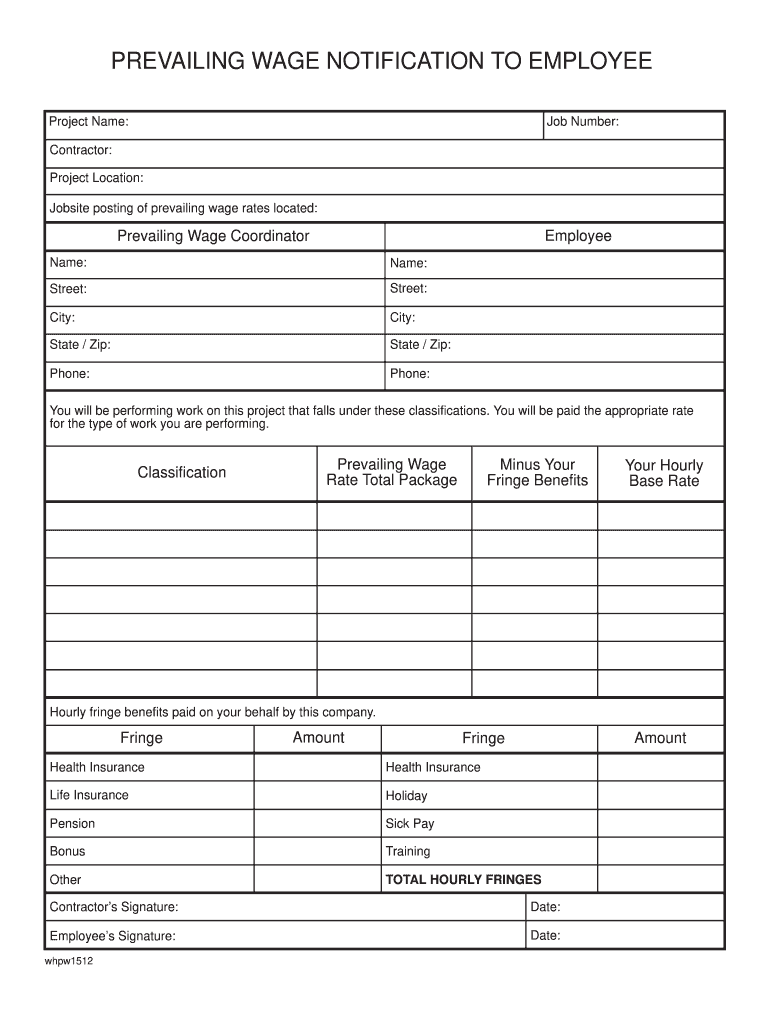 PREVAILING WAGE NOTIFICATION TO EMPLOYEE

| Project Name: | Job Number: |
|---|---|
| Contractor: | |
| Project Location: | |
| Jobsite posting of prevailing wage rates located: | |

| Prevailing Wage Coordinator | Employee |
|---|---|
| Name: | Name: |
| Street: | Street: |
| City: | City: |
| State / Zip: | State / Zip: |
| Phone: | Phone: |

You will be performing work on this project that falls under these classifications. You will be paid the appropriate rate for the type of work you are performing.

| Classification | Prevailing Wage Rate Total Package | Minus Your Fringe Benefits | Your Hourly Base Rate |
|---|---|---|---|
| | | | |
| | | | |
| | | | |
| | | | |
| | | | |
| | | | |
| | | | |

Hourly fringe benefits paid on your behalf by this company.

| Fringe | Amount | Fringe | Amount |
|---|---|---|---|
| Health Insurance | | Health Insurance | |
| Life Insurance | | Holiday | |
| Pension | | Sick Pay | |
| Bonus | | Training | |
| Other | | TOTAL HOURLY FRINGES | |

| Contractor's Signature: | Date: |
|---|---|
| Employee's Signature: | Date: |

whpw1512